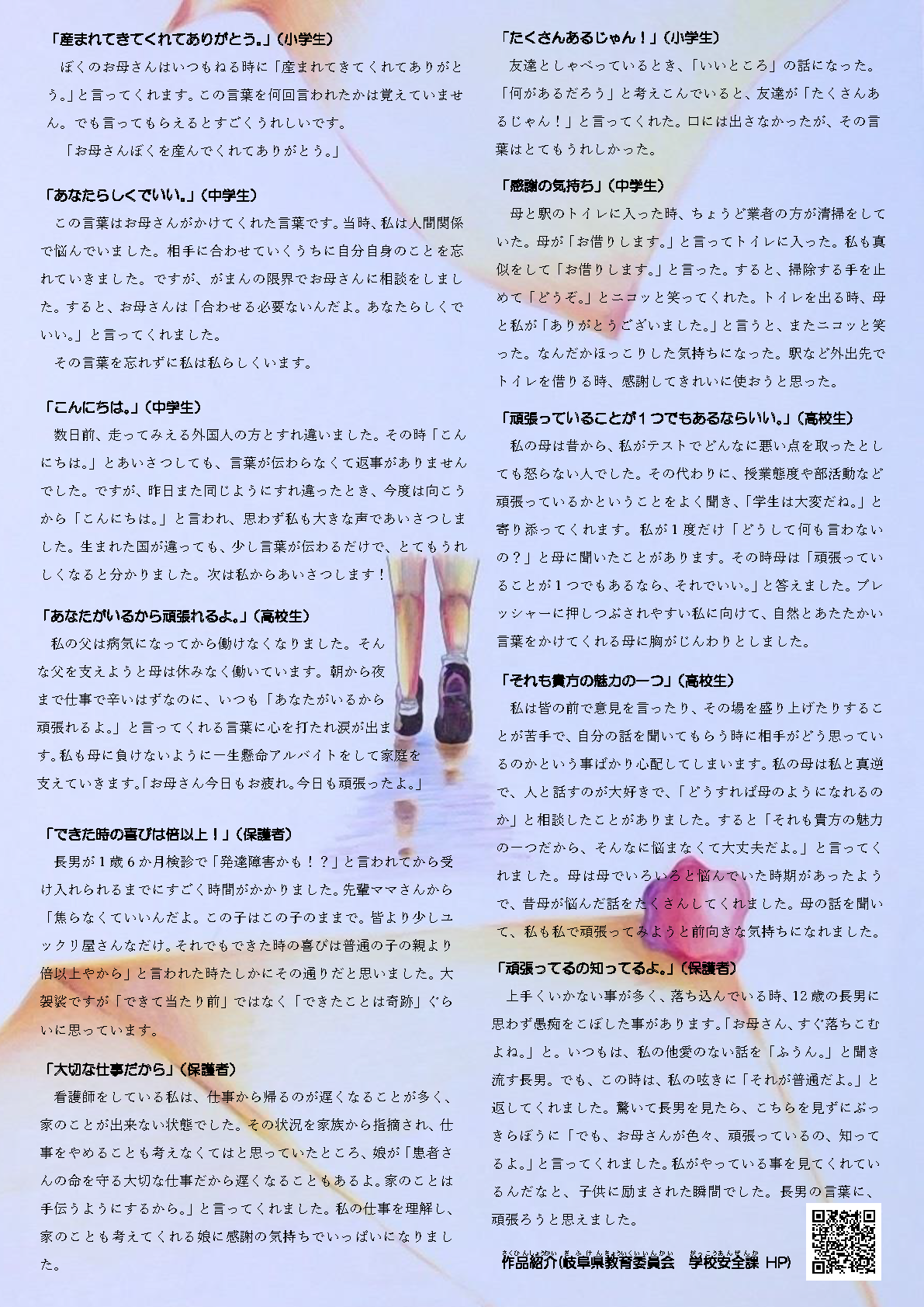 「産まれてきてくれてありがとう。」(小学生)

ぼくのお母さんはいつもねる時に「産まれてきてくれてありがとう。」と言ってくれます。この言葉を何回言われたかは覚えていません。でも言ってもらえるとすごくうれしいです。

「お母さんぼくを産んでくれてありがとう。」

「あなたらしくでいい。」(中学生)

この言葉はお母さんがかけてくれた言葉です。当時、私は人間関係で悩んでいました。相手に合わせていくうちに自分自身のことを忘れていきました。ですが、がまんの限界でお母さんに相談をしました。すると、お母さんは「合わせる必要ないんだよ。あなたらしくでいい。」と言ってくれました。

その言葉を忘れずに私は私らしくいます。

「こんにちは。」(中学生)

数日前、走ってみえる外国人の方とすれ違いました。その時「こんにちは。」とあいさつしても、言葉が伝わらなくて返事がありませんでした。ですが、昨日また同じようにすれ違ったとき、今度は向こうから「こんにちは。」と言われ、思わず私も大きな声であいさつしました。生まれた国が違っても、少し言葉が伝わるだけで、とてもうれしくなると分かりました。次は私からあいさつします!

「あなたがいるから頑張れるよ。」(高校生)

私の父は病気になってから働けなくなりました。そんな父を支えようと母は休みなく働いています。朝から夜まで仕事で辛いはずなのに、いつも「あなたがいるから頑張れるよ。」と言ってくれる言葉に心を打たれ涙が出ます。私も母に負けないように一生懸命アルバイトをして家庭を支えていきます。「お母さん今日もお疲れ。今日も頑張ったよ。」

「できた時の喜びは倍以上!」(保護者)

長男が1歳6か月検診で「発達障害かも!?」と言われてから受け入れられるまでにすごく時間がかかりました。先輩ママさんから「焦らなくていいんだよ。この子はこの子のままで。皆より少しユックリ屋さんなだけ。それでもできた時の喜びは普通の子の親より倍以上やから」と言われた時たしかにその通りだと思いました。大袈裟ですが「できて当たり前」ではなく「できたことは奇跡」ぐらいに思っています。

「大切な仕事だから」(保護者)

看護師をしている私は、仕事から帰るのが遅くなることが多く、家のことが出来ない状態でした。その状況を家族から指摘され、仕事をやめることも考えなくてはと思っていたところ、娘が「患者さんの命を守る大切な仕事だから遅くなることもあるよ。家のことは手伝うようにするから。」と言ってくれました。私の仕事を理解し、家のことも考えてくれる娘に感謝の気持ちでいっぱいになりました。

「たくさんあるじゃん!」(小学生)

友達としゃべっているとき、「いいところ」の話になった。「何があるだろう」と考えこんでいると、友達が「たくさんあるじゃん!」と言ってくれた。口には出さなかったが、その言葉はとてもうれしかった。

「感謝の気持ち」(中学生)

母と駅のトイレに入った時、ちょうど業者の方が清掃をしていた。母が「お借りします。」と言ってトイレに入った。私も真似をして「お借りします。」と言った。すると、掃除する手を止めて「どうぞ。」とニコッと笑ってくれた。トイレを出る時、母と私が「ありがとうございました。」と言うと、またニコッと笑った。なんだかほっこりした気持ちになった。駅など外出先でトイレを借りる時、感謝してきれいに使おうと思った。

「頑張っていることが1つでもあるならいい。」(高校生)

私の母は昔から、私がテストでどんなに悪い点を取ったとしても怒らない人でした。その代わりに、授業態度や部活動など頑張っているかということをよく聞き、「学生は大変だね。」と寄り添ってくれます。私が1度だけ「どうして何も言わないの?」と母に聞いたことがあります。その時母は「頑張っていることが1つでもあるなら、それでいい。」と答えました。プレッシャーに押しつぶされやすい私に向けて、自然とあたたかい言葉をかけてくれる母に胸がじんわりとしました。

「それも貴方の魅力の一つ」(高校生)

私は皆の前で意見を言ったり、その場を盛り上げたりすることが苦手で、自分の話を聞いてもらう時に相手がどう思っているのかという事ばかり心配してしまいます。私の母は私と真逆で、人と話すのが大好きで、「どうすれば母のようになれるのか」と相談したことがありました。すると「それも貴方の魅力の一つだから、そんなに悩まなくて大丈夫だよ。」と言ってくれました。母は母でいろいろと悩んでいた時期があったようで、昔母が悩んだ話をたくさんしてくれました。母の話を聞いて、私も私で頑張ってみようと前向きな気持ちになれました。

「頑張ってるの知ってるよ。」(保護者)

上手くいかない事が多く、落ち込んでいる時、12歳の長男に思わず愚痴をこぼした事があります。「お母さん、すぐ落ちこむよね。」と。いつもは、私の他愛のない話を「ふうん。」と聞き流す長男。でも、この時は、私の呟きに「それが普通だよ。」と返してくれました。驚いて長男を見たら、こちらを見ずにぶっきらぼうに「でも、お母さんが色々、頑張っているの、知ってるよ。」と言ってくれました。私がやっている事を見てくれているんだなと、子供に励まされた瞬間でした。長男の言葉に、頑張ろうと思えました。

作品紹介(岐阜県教育委員会　学校安全課 HP)